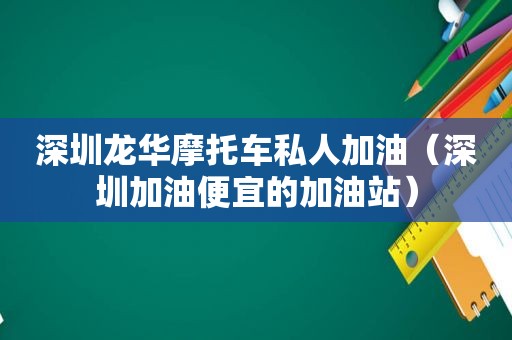 深圳龙华摩托车私人加油（深圳加油便宜的加油站）